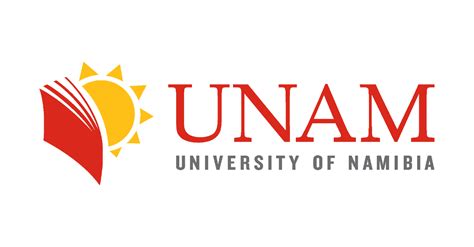 UNAM
UNIVERSITY OF NAMIBIA